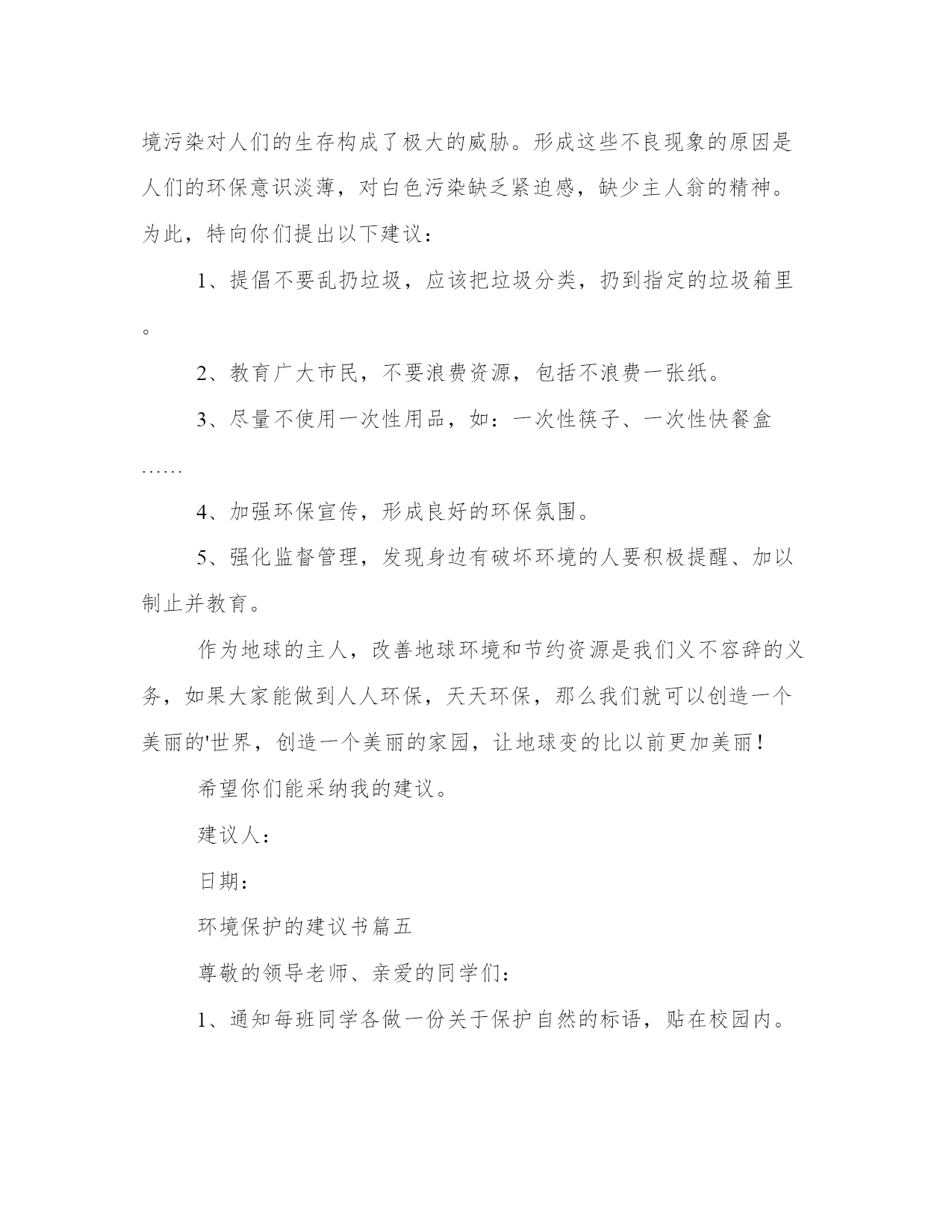 境污染对人们的生存构成了极大的威胁。形成这些不良现象的原因是人们的环保意识淡薄，对白色污染缺乏紧迫感，缺少主人翁的精神。为此，特向你们提出以下建议：

1、提倡不要乱扔垃圾，应该把垃圾分类，扔到指定的垃圾箱里。

2、教育广大市民，不要浪费资源，包括不浪费一张纸。

3、尽量不使用一次性用品，如：一次性筷子、一次性快餐盒……

4、加强环保宣传，形成良好的环保氛围。

5、强化监督管理，发现身边有破坏环境的人要积极提醒、加以制止并教育。

作为地球的主人，改善地球环境和节约资源是我们义不容辞的义务，如果大家能做到人人环保，天天环保，那么我们就可以创造一个美丽的'世界，创造一个美丽的家园，让地球变的比以前更加美丽！

希望你们能采纳我的建议。

建议人：

日期：

环境保护的建议书篇五

尊敬的领导老师、亲爱的同学们：

1、通知每班同学各做一份关于保护自然的标语，贴在校园内。